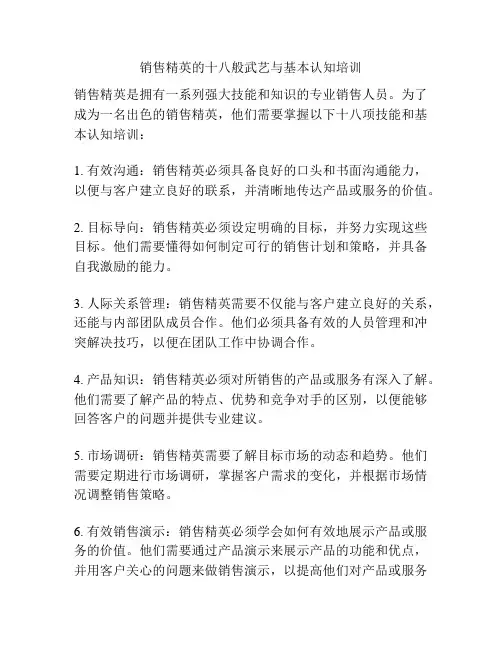 销售精英的十八般武艺与基本认知培训

销售精英是拥有一系列强大技能和知识的专业销售人员。为了成为一名出色的销售精英，他们需要掌握以下十八项技能和基本认知培训：

1. 有效沟通：销售精英必须具备良好的口头和书面沟通能力，以便与客户建立良好的联系，并清晰地传达产品或服务的价值。

2. 目标导向：销售精英必须设定明确的目标，并努力实现这些目标。他们需要懂得如何制定可行的销售计划和策略，并具备自我激励的能力。

3. 人际关系管理：销售精英需要不仅能与客户建立良好的关系，还能与内部团队成员合作。他们必须具备有效的人员管理和冲突解决技巧，以便在团队工作中协调合作。

4. 产品知识：销售精英必须对所销售的产品或服务有深入了解。他们需要了解产品的特点、优势和竞争对手的区别，以便能够回答客户的问题并提供专业建议。

5. 市场调研：销售精英需要了解目标市场的动态和趋势。他们需要定期进行市场调研，掌握客户需求的变化，并根据市场情况调整销售策略。

6. 有效销售演示：销售精英必须学会如何有效地展示产品或服务的价值。他们需要通过产品演示来展示产品的功能和优点，并用客户关心的问题来做销售演示，以提高他们对产品或服务